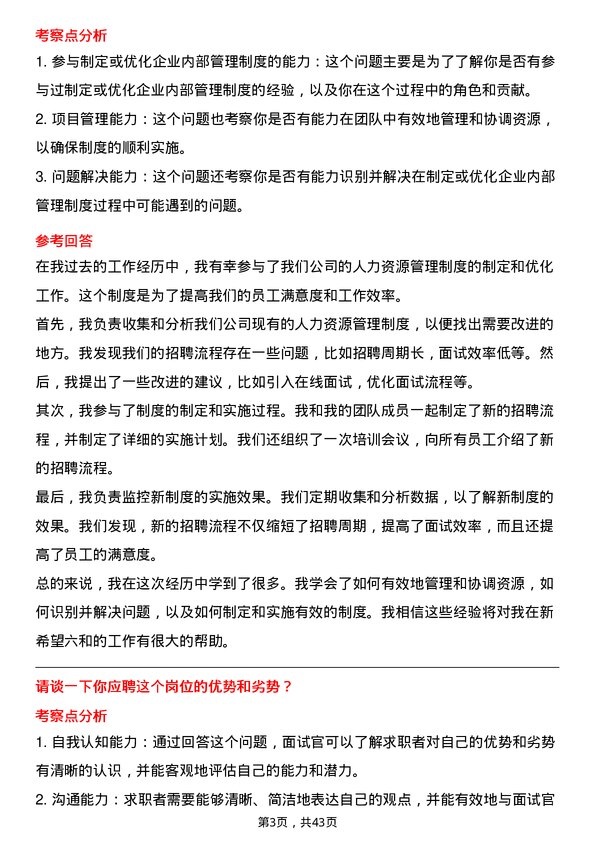 考察点分析

1. 参与制定或优化企业内部管理制度的能力：这个问题主要是为了了解你是否有参与过制定或优化企业内部管理制度的经验，以及你在这个过程中的角色和贡献。

2. 项目管理能力：这个问题也考察你是否有能力在团队中有效地管理和协调资源，以确保制度的顺利实施。

3. 问题解决能力：这个问题还考察你是否有能力识别并解决在制定或优化企业内部管理制度过程中可能遇到的问题。

参考回答

在我过去的工作经历中，我有幸参与了我们公司的人力资源管理制度的制定和优化工作。这个制度是为了提高我们的员工满意度和工作效率。

首先，我负责收集和分析我们公司现有的人力资源管理制度，以便找出需要改进的地方。我发现我们的招聘流程存在一些问题，比如招聘周期长，面试效率低等。然后，我提出了一些改进的建议，比如引入在线面试，优化面试流程等。

其次，我参与了制度的制定和实施过程。我和我的团队成员一起制定了新的招聘流程，并制定了详细的实施计划。我们还组织了一次培训会议，向所有员工介绍了新的招聘流程。

最后，我负责监控新制度的实施效果。我们定期收集和分析数据，以了解新制度的效果。我们发现，新的招聘流程不仅缩短了招聘周期，提高了面试效率，而且还提高了员工的满意度。

总的来说，我在这次经历中学到了很多。我学会了如何有效地管理和协调资源，如何识别并解决问题，以及如何制定和实施有效的制度。我相信这些经验将对我在新希望六和的工作有很大的帮助。

请谈一下你应聘这个岗位的优势和劣势？

考察点分析

1. 自我认知能力：通过回答这个问题，面试官可以了解求职者对自己的优势和劣势有清晰的认识，并能客观地评估自己的能力和潜力。

2. 沟通能力：求职者需要能够清晰、简洁地表达自己的观点，并能有效地与面试官

第3页，共43页